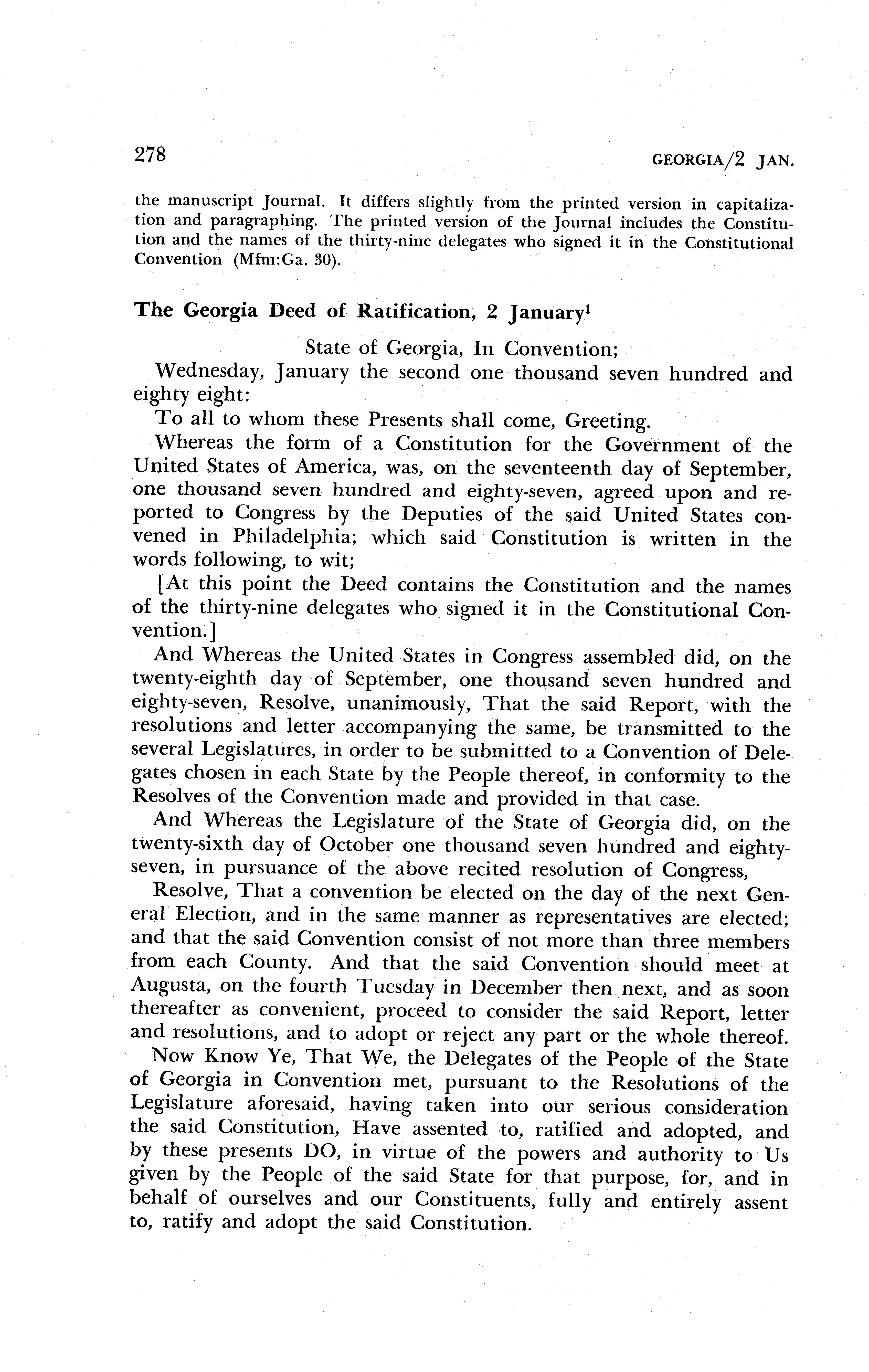 278

GEORGIA/2 JAN.

the manuscript Journal. It differs slightly from the printed version in capitalization and paragraphing. The printed version of the Journal includes the Constitution and the names of the thirty-nine delegates who signed it in the Constitutional Convention (Mfm:Ga. 30).

The Georgia Deed of Ratification, 2 January$^1$

State of Georgia, In Convention;

Wednesday, January the second one thousand seven hundred and eighty eight:

To all to whom these Presents shall come, Greeting.

Whereas the form of a Constitution for the Government of the United States of America, was, on the seventeenth day of September, one thousand seven hundred and eighty-seven, agreed upon and reported to Congress by the Deputies of the said United States convened in Philadelphia; which said Constitution is written in the words following, to wit;

[At this point the Deed contains the Constitution and the names of the thirty-nine delegates who signed it in the Constitutional Convention.]

And Whereas the United States in Congress assembled did, on the twenty-eighth day of September, one thousand seven hundred and eighty-seven, Resolve, unanimously, That the said Report, with the resolutions and letter accompanying the same, be transmitted to the several Legislatures, in order to be submitted to a Convention of Delegates chosen in each State by the People thereof, in conformity to the Resolves of the Convention made and provided in that case.

And Whereas the Legislature of the State of Georgia did, on the twenty-sixth day of October one thousand seven hundred and eighty-seven, in pursuance of the above recited resolution of Congress,

Resolve, That a convention be elected on the day of the next General Election, and in the same manner as representatives are elected; and that the said Convention consist of not more than three members from each County. And that the said Convention should meet at Augusta, on the fourth Tuesday in December then next, and as soon thereafter as convenient, proceed to consider the said Report, letter and resolutions, and to adopt or reject any part or the whole thereof.

Now Know Ye, That We, the Delegates of the People of the State of Georgia in Convention met, pursuant to the Resolutions of the Legislature aforesaid, having taken into our serious consideration the said Constitution, Have assented to, ratified and adopted, and by these presents DO, in virtue of the powers and authority to Us given by the People of the said State for that purpose, for, and in behalf of ourselves and our Constituents, fully and entirely assent to, ratify and adopt the said Constitution.